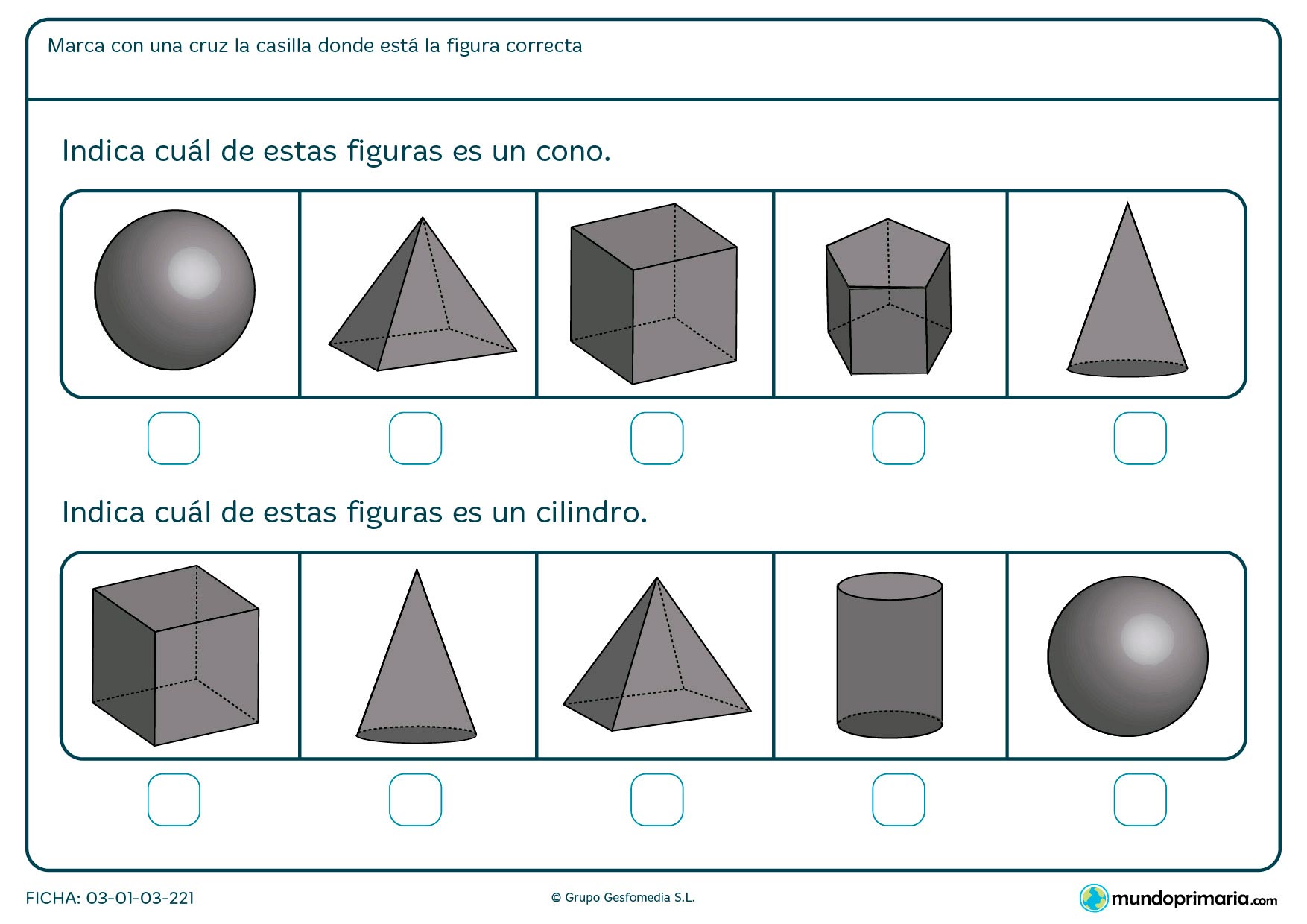 Marca con una cruz la casilla donde está la figura correcta

Indica cuál de estas figuras es un cono.

Indica cuál de estas figuras es un cilindro.

FICHA: 03-01-03-221

© Grupo Gesfomedia S.L.

mundoprimaria.com